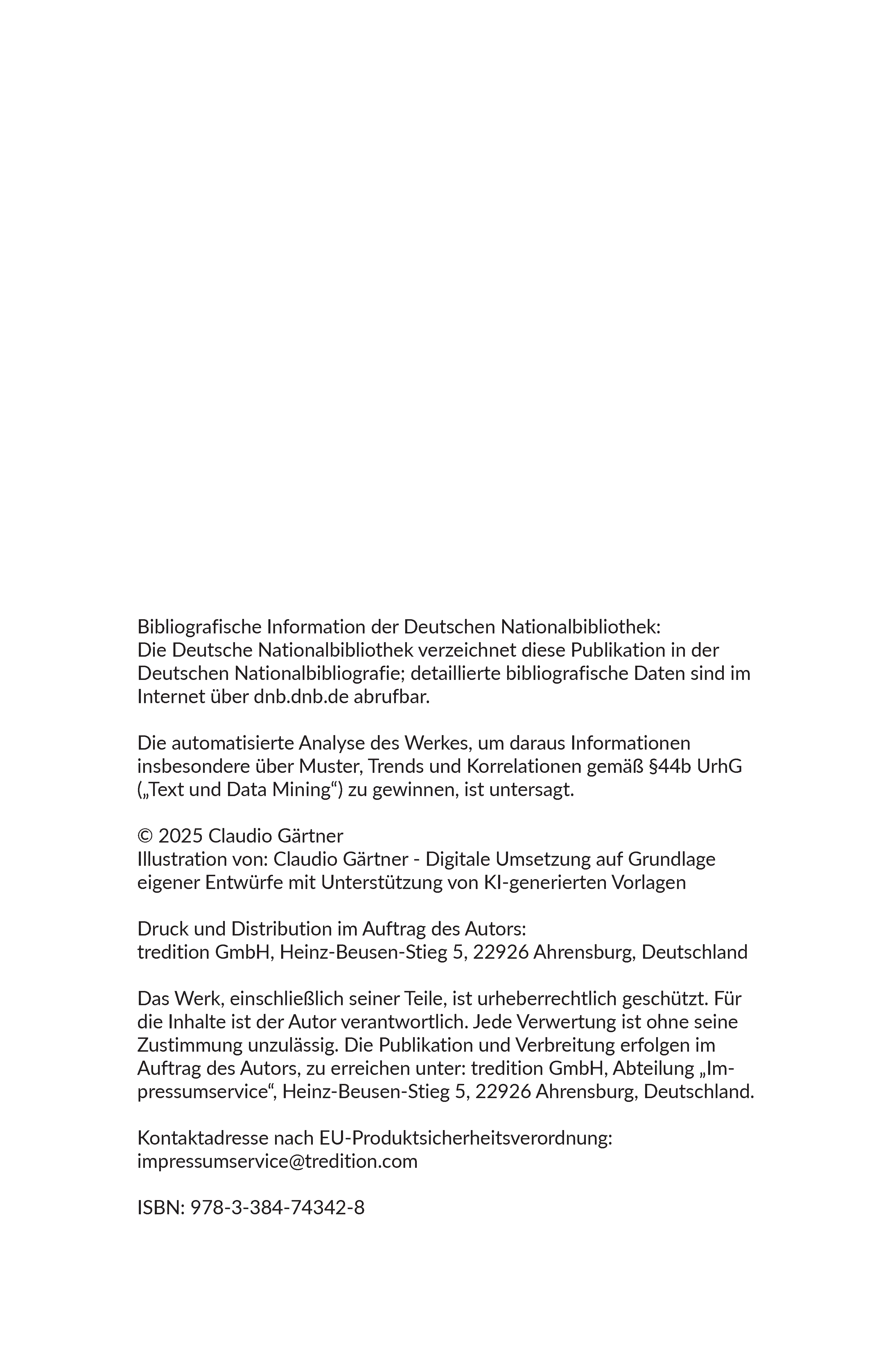 Bibliografische Information der Deutschen Nationalbibliothek:
Die Deutsche Nationalbibliothek verzeichnet diese Publikation in der Deutschen Nationalbibliografie; detaillierte bibliografische Daten sind im Internet über dnb.dnb.de abrufbar.

Die automatisierte Analyse des Werkes, um daraus Informationen insbesondere über Muster, Trends und Korrelationen gemäß §44b UrhG („Text und Data Mining“) zu gewinnen, ist untersagt.

© 2025 Claudio Gärtner
Illustration von: Claudio Gärtner - Digitale Umsetzung auf Grundlage eigener Entwürfe mit Unterstützung von KI-generierten Vorlagen

Druck und Distribution im Auftrag des Autors:
tredition GmbH, Heinz-Beusen-Stieg 5, 22926 Ahrensburg, Deutschland

Das Werk, einschließlich seiner Teile, ist urheberrechtlich geschützt. Für die Inhalte ist der Autor verantwortlich. Jede Verwertung ist ohne seine Zustimmung unzulässig. Die Publikation und Verbreitung erfolgen im Auftrag des Autors, zu erreichen unter: tredition GmbH, Abteilung „Impressumservice“, Heinz-Beusen-Stieg 5, 22926 Ahrensburg, Deutschland.

Kontaktadresse nach EU-Produktsicherheitsverordnung:
impressumservice@tredition.com

ISBN: 978-3-384-74342-8